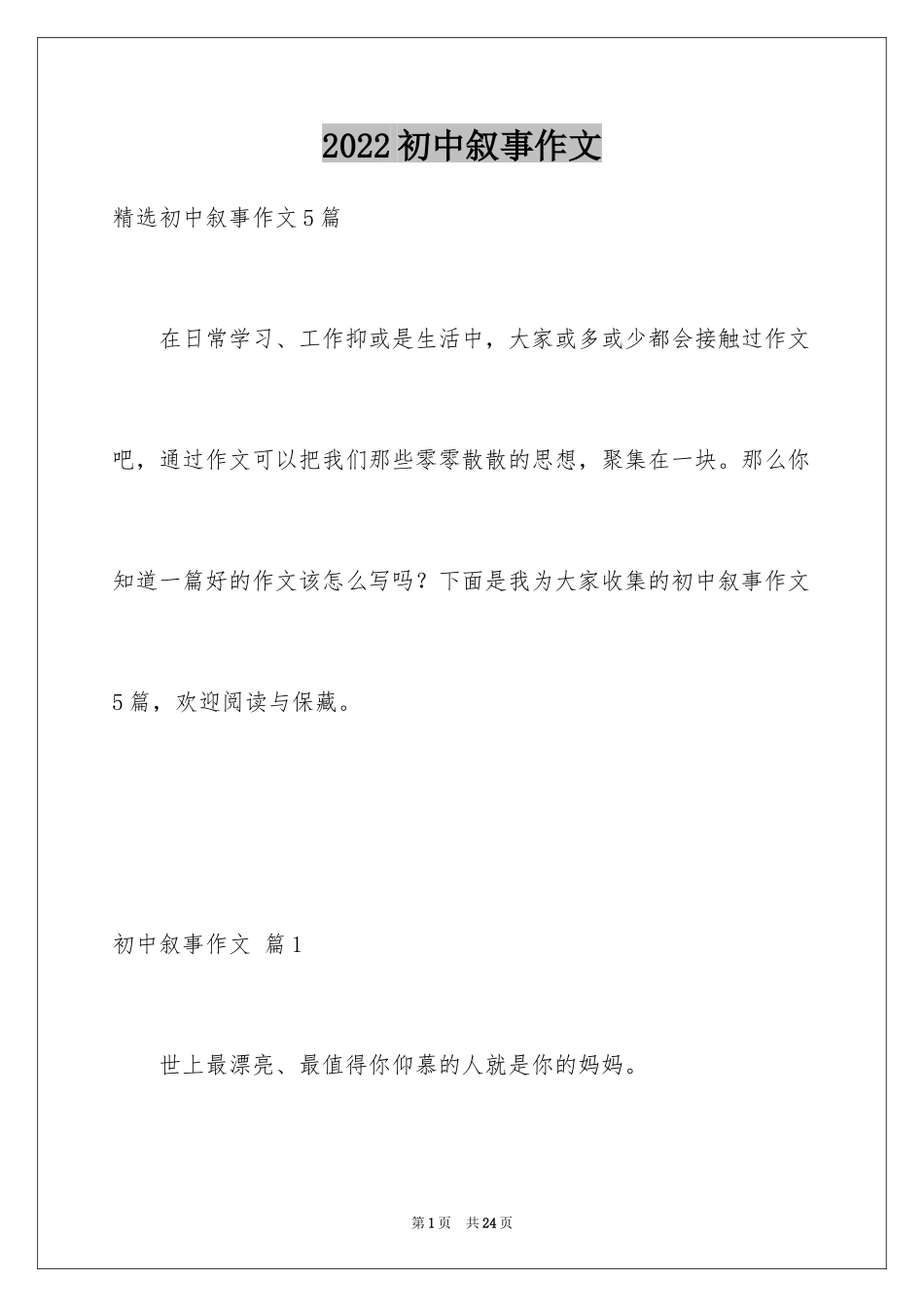 2022初中叙事作文

精选初中叙事作文5篇

在日常学习、工作抑或是生活中，大家或多或少都会接触过作文吧，通过作文可以把我们那些零零散散的思想，聚集在一块。那么你知道一篇好的作文该怎么写吗？下面是我为大家收集的初中叙事作文5篇，欢迎阅读与保藏。

初中叙事作文 篇1

世上最漂亮、最值得你仰慕的人就是你的妈妈。

第1页 共24页